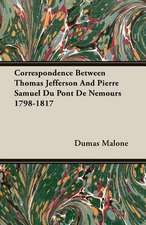 Correspondence Between Thomas Jefferson And Pierre Samuel Du Pont De Nemours 1798-1817

Dumas Malone